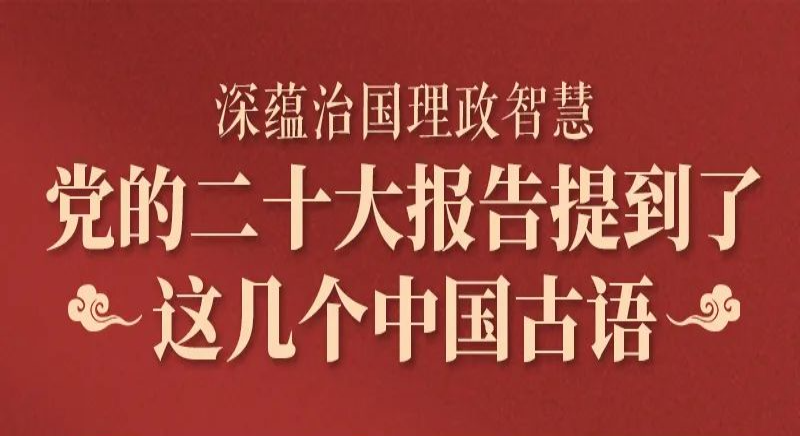 深蕴治国理政智慧
党的二十大报告提到了
这几个中国古语